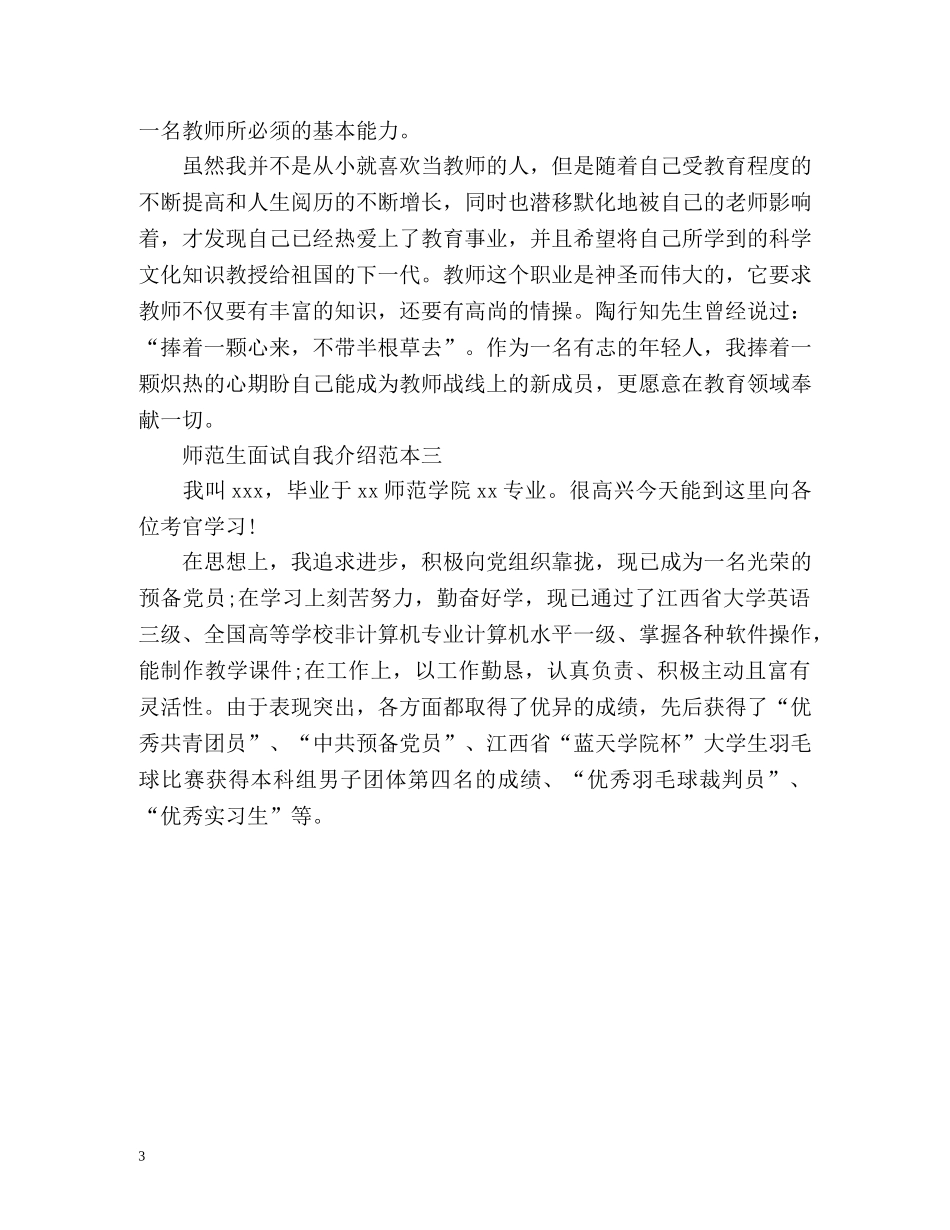 一名教师所必须的基本能力。

虽然我并不是从小就喜欢当教师的人，但是随着自己受教育程度的不断提高和人生阅历的不断增长，同时也潜移默化地被自己的老师影响着，才发现自己已经热爱上了教育事业，并且希望将自己所学到的科学文化知识教授给祖国的下一代。教师这个职业是神圣而伟大的，它要求教师不仅要有丰富的知识，还要有高尚的情操。陶行知先生曾经说过：“捧着一颗心来，不带半根草去”。作为一名有志的年轻人，我捧着一颗炽热的心期盼自己能成为教师战线上的新成员，更愿意在教育领域奉献一切。

师范生面试自我介绍范本三

我叫 xxx，毕业于 xx 师范学院 xx 专业。很高兴今天能到这里向各位考官学习！

在思想上，我追求进步，积极向党组织靠拢，现已成为一名光荣的预备党员;在学习上刻苦努力，勤奋好学，现已通过了江西省大学英语三级、全国高等学校非计算机专业计算机水平一级、掌握各种软件操作，能制作教学课件;在工作上，以工作勤恳，认真负责、积极主动且富有灵活性。由于表现突出，各方面都取得了优异的成绩，先后获得了“优秀共青团员”、“中共预备党员”、江西省“蓝天学院杯”大学生羽毛球比赛获得本科组男子团体第四名的成绩、“优秀羽毛球裁判员”、“优秀实习生”等。

3